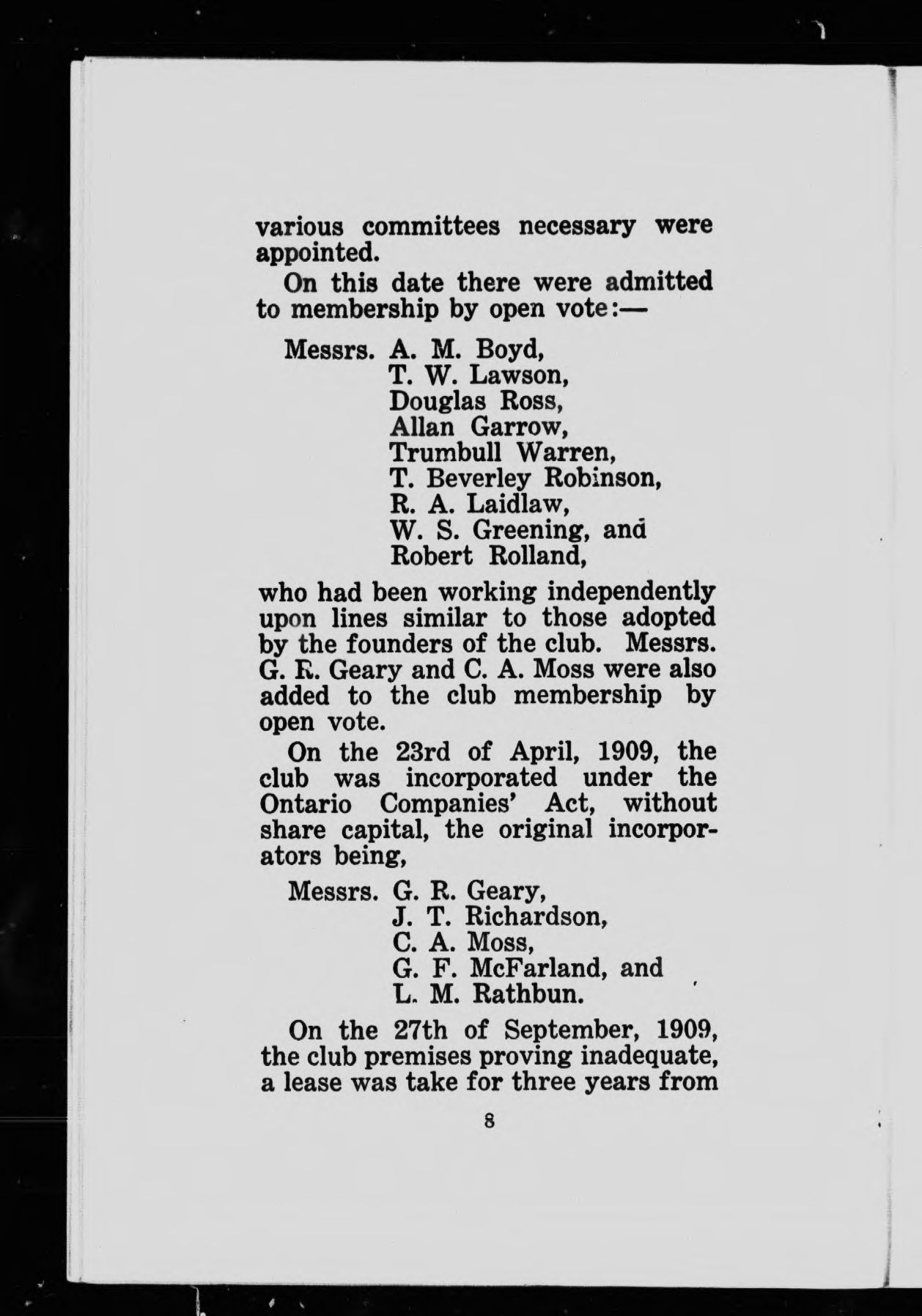 various committees necessary were appointed.

On this date there were admitted to membership by open vote:—

Messrs. A. M. Boyd,
T. W. Lawson,
Douglas Ross,
Allan Garrow,
Trumbull Warren,
T. Beverley Robinson,
R. A. Laidlaw,
W. S. Greening, and
Robert Rolland,

who had been working independently upon lines similar to those adopted by the founders of the club. Messrs. G. R. Geary and C. A. Moss were also added to the club membership by open vote.

On the 23rd of April, 1909, the club was incorporated under the Ontario Companies' Act, without share capital, the original incorporators being,

Messrs. G. R. Geary,
J. T. Richardson,
C. A. Moss,
G. F. McFarland, and
L. M. Rathbun.

On the 27th of September, 1909, the club premises proving inadequate, a lease was take for three years from

8